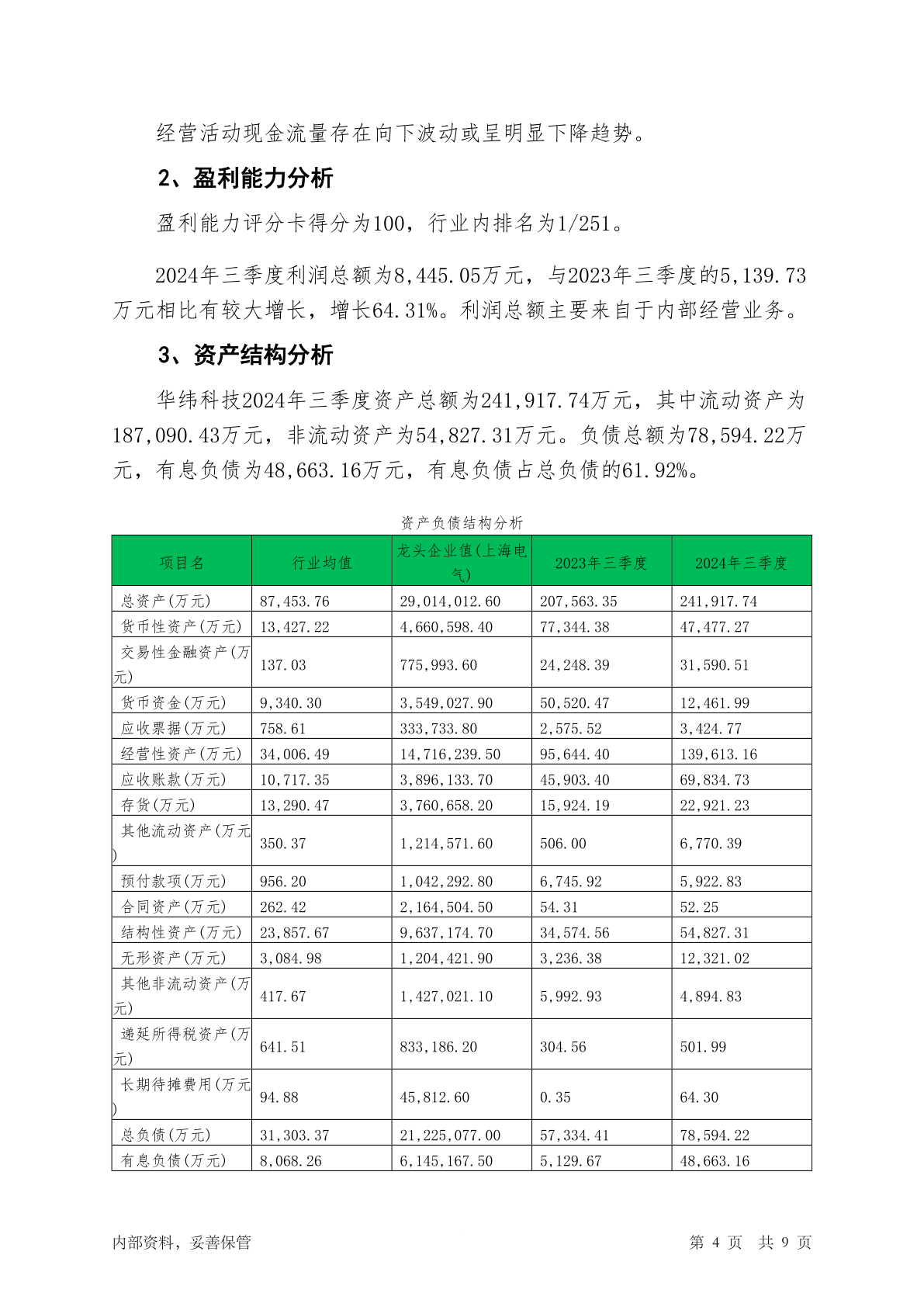 经营活动现金流量存在向下波动或呈明显下降趋势。

2、盈利能力分析

盈利能力评分卡得分为100，行业内排名为1/251。

2024年三季度利润总额为8,445.05万元，与2023年三季度的5,139.73万元相比有较大增长，增长64.31%。利润总额主要来自于内部经营业务。

3、资产结构分析

华纬科技2024年三季度资产总额为241,917.74万元，其中流动资产为187,090.43万元，非流动资产为54,827.31万元。负债总额为78,594.22万元，有息负债为48,663.16万元，有息负债占总负债的61.92%。

资产负债结构分析

| 项目名 | 行业均值 | 龙头企业值(上海电气) | 2023年三季度 | 2024年三季度 |
|---|---|---|---|---|
| 总资产(万元) | 87,453.76 | 29,014,012.60 | 207,563.35 | 241,917.74 |
| 货币性资产(万元) | 13,427.22 | 4,660,598.40 | 77,344.38 | 47,477.27 |
| 交易性金融资产(万元) | 137.03 | 775,993.60 | 24,248.39 | 31,590.51 |
| 货币资金(万元) | 9,340.30 | 3,549,027.90 | 50,520.47 | 12,461.99 |
| 应收票据(万元) | 758.61 | 333,733.80 | 2,575.52 | 3,424.77 |
| 经营性资产(万元) | 34,006.49 | 14,716,239.50 | 95,644.40 | 139,613.16 |
| 应收账款(万元) | 10,717.35 | 3,896,133.70 | 45,903.40 | 69,834.73 |
| 存货(万元) | 13,290.47 | 3,760,658.20 | 15,924.19 | 22,921.23 |
| 其他流动资产(万元) | 350.37 | 1,214,571.60 | 506.00 | 6,770.39 |
| 预付款项(万元) | 956.20 | 1,042,292.80 | 6,745.92 | 5,922.83 |
| 合同资产(万元) | 262.42 | 2,164,504.50 | 54.31 | 52.25 |
| 结构性资产(万元) | 23,857.67 | 9,637,174.70 | 34,574.56 | 54,827.31 |
| 无形资产(万元) | 3,084.98 | 1,204,421.90 | 3,236.38 | 12,321.02 |
| 其他非流动资产(万元) | 417.67 | 1,427,021.10 | 5,992.93 | 4,894.83 |
| 递延所得税资产(万元) | 641.51 | 833,186.20 | 304.56 | 501.99 |
| 长期待摊费用(万元) | 94.88 | 45,812.60 | 0.35 | 64.30 |
| 总负债(万元) | 31,303.37 | 21,225,077.00 | 57,334.41 | 78,594.22 |
| 有息负债(万元) | 8,068.26 | 6,145,167.50 | 5,129.67 | 48,663.16 |

内部资料，妥善保管

第 4 页 共 9 页